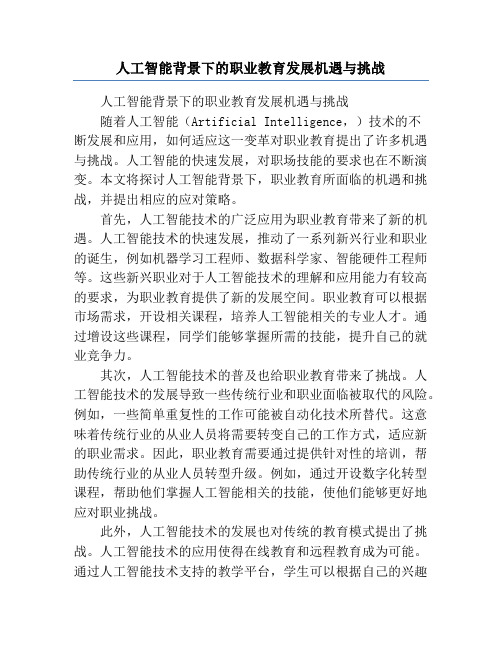 人工智能背景下的职业教育发展机遇与挑战

人工智能背景下的职业教育发展机遇与挑战

随着人工智能（Artificial Intelligence，）技术的不断发展和应用，如何适应这一变革对职业教育提出了许多机遇与挑战。人工智能的快速发展，对职场技能的要求也在不断演变。本文将探讨人工智能背景下，职业教育所面临的机遇和挑战，并提出相应的应对策略。

首先，人工智能技术的广泛应用为职业教育带来了新的机遇。人工智能技术的快速发展，推动了一系列新兴行业和职业的诞生，例如机器学习工程师、数据科学家、智能硬件工程师等。这些新兴职业对于人工智能技术的理解和应用能力有较高的要求，为职业教育提供了新的发展空间。职业教育可以根据市场需求，开设相关课程，培养人工智能相关的专业人才。通过增设这些课程，同学们能够掌握所需的技能，提升自己的就业竞争力。

其次，人工智能技术的普及也给职业教育带来了挑战。人工智能技术的发展导致一些传统行业和职业面临被取代的风险。例如，一些简单重复性的工作可能被自动化技术所替代。这意味着传统行业的从业人员将需要转变自己的工作方式，适应新的职业需求。因此，职业教育需要通过提供针对性的培训，帮助传统行业的从业人员转型升级。例如，通过开设数字化转型课程，帮助他们掌握人工智能相关的技能，使他们能够更好地应对职业挑战。

此外，人工智能技术的发展也对传统的教育模式提出了挑战。人工智能技术的应用使得在线教育和远程教育成为可能。通过人工智能技术支持的教学平台，学生可以根据自己的兴趣